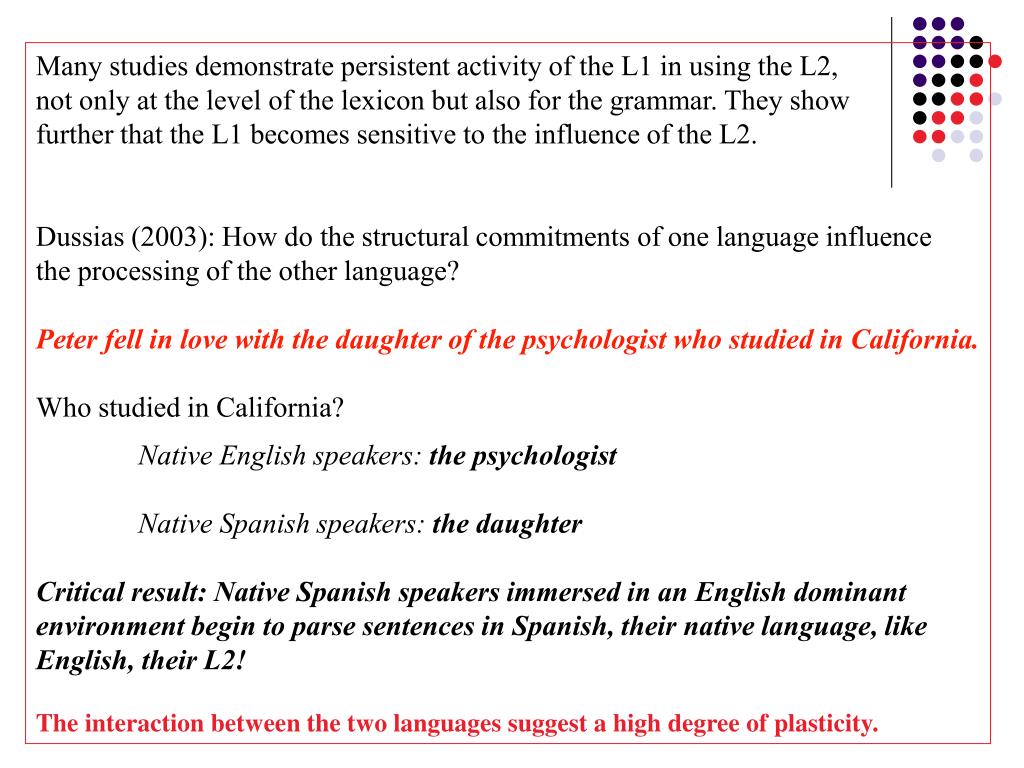 Many studies demonstrate persistent activity of the L1 in using the L2, not only at the level of the lexicon but also for the grammar. They show further that the L1 becomes sensitive to the influence of the L2.

Dussias (2003): How do the structural commitments of one language influence the processing of the other language?

Peter fell in love with the daughter of the psychologist who studied in California.

Who studied in California?

Native English speakers: the psychologist

Native Spanish speakers: the daughter

Critical result: Native Spanish speakers immersed in an English dominant environment begin to parse sentences in Spanish, their native language, like English, their L2!

The interaction between the two languages suggest a high degree of plasticity.